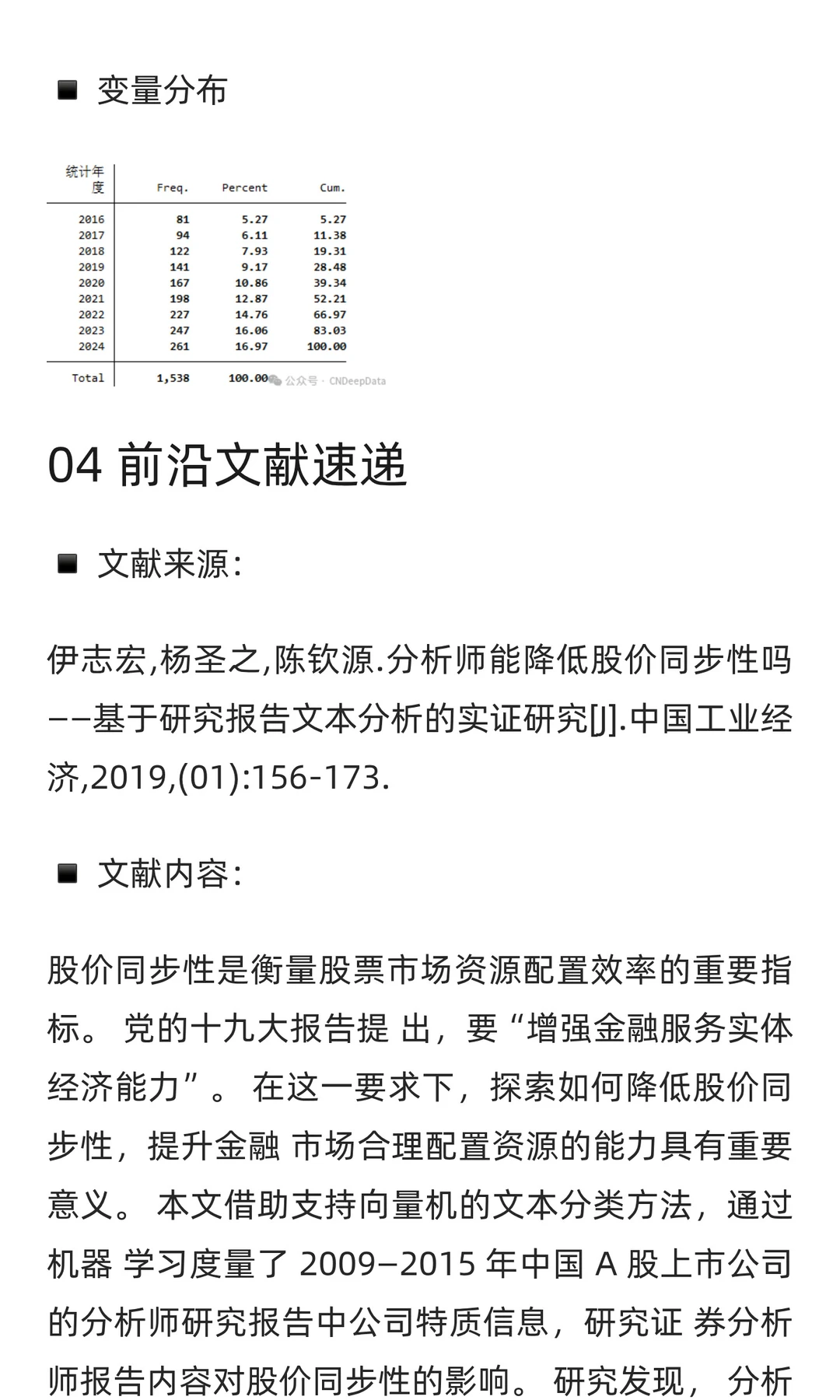 ■ 变量分布

| 统计年度 | Freq. | Percent | Cum. |
|---|---|---|---|
| 2016 | 81 | 5.27 | 5.27 |
| 2017 | 94 | 6.11 | 11.38 |
| 2018 | 122 | 7.93 | 19.31 |
| 2019 | 141 | 9.17 | 28.48 |
| 2020 | 167 | 10.86 | 39.34 |
| 2021 | 198 | 12.87 | 52.21 |
| 2022 | 227 | 14.76 | 66.97 |
| 2023 | 247 | 16.06 | 83.03 |
| 2024 | 261 | 16.97 | 100.00 |
| Total | 1,538 | 100.00 | |

公众号 · CNDeepData

04 前沿文献速递

■ 文献来源:

伊志宏,杨圣之,陈钦源.分析师能降低股价同步性吗——基于研究报告文本分析的实证研究[J].中国工业经济,2019,(01):156-173.

■ 文献内容:

股价同步性是衡量股票市场资源配置效率的重要指标。 党的十九大报告提 出，要“增强金融服务实体经济能力”。 在这一要求下，探索如何降低股价同步性，提升金融 市场合理配置资源的能力具有重要意义。 本文借助支持向量机的文本分类方法，通过机器 学习度量了 2009—2015 年中国 A 股上市公司的分析师研究报告中公司特质信息，研究证 券分析师报告内容对股价同步性的影响。 研究发现， 分析